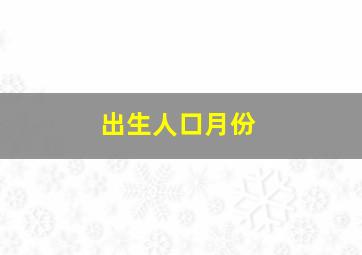 出生人口月份